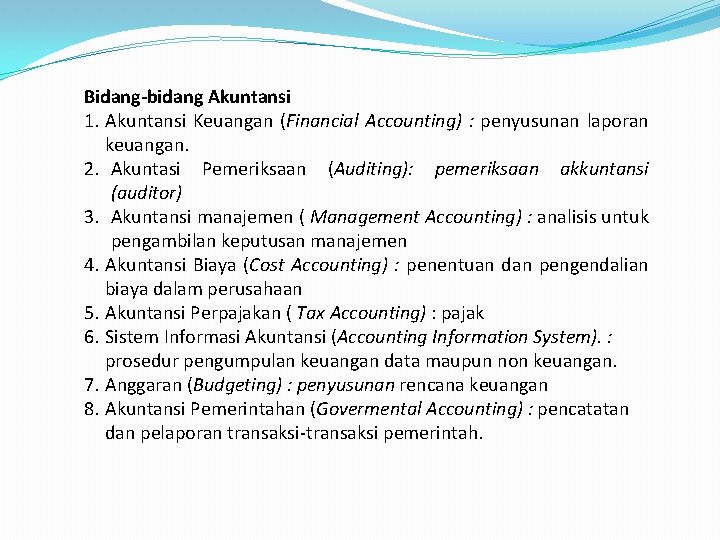 Bidang-bidang Akuntansi

1. Akuntansi Keuangan (Financial Accounting) : penyusunan laporan keuangan.
2. Akuntasi Pemeriksaan (Auditing): pemeriksaan akkuntansi (auditor)
3. Akuntansi manajemen ( Management Accounting) : analisis untuk pengambilan keputusan manajemen
4. Akuntansi Biaya (Cost Accounting) : penentuan dan pengendalian biaya dalam perusahaan
5. Akuntansi Perpajakan ( Tax Accounting) : pajak
6. Sistem Informasi Akuntansi (Accounting Information System). : prosedur pengumpulan keuangan data maupun non keuangan.
7. Anggaran (Budgeting) : penyusunan rencana keuangan
8. Akuntansi Pemerintahan (Govermental Accounting) : pencatatan dan pelaporan transaksi-transaksi pemerintah.